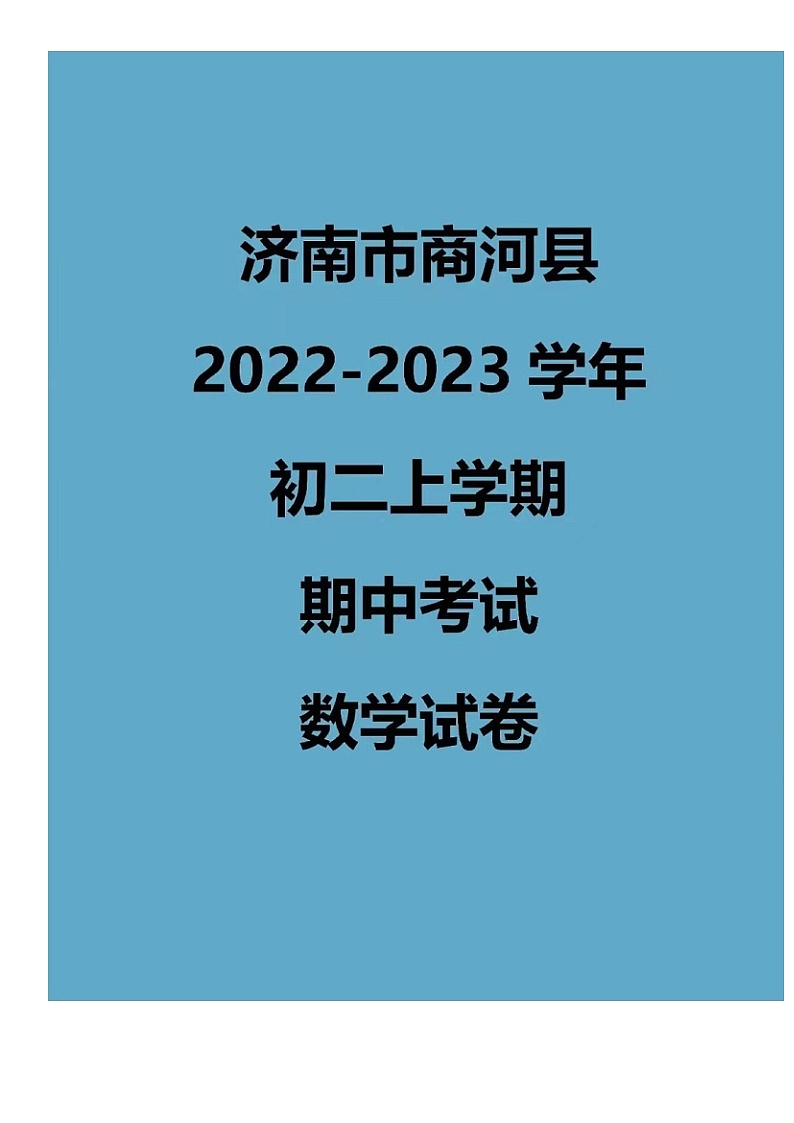 济南市商河县

2022-2023 学年

初二上学期

期中考试

数学试卷